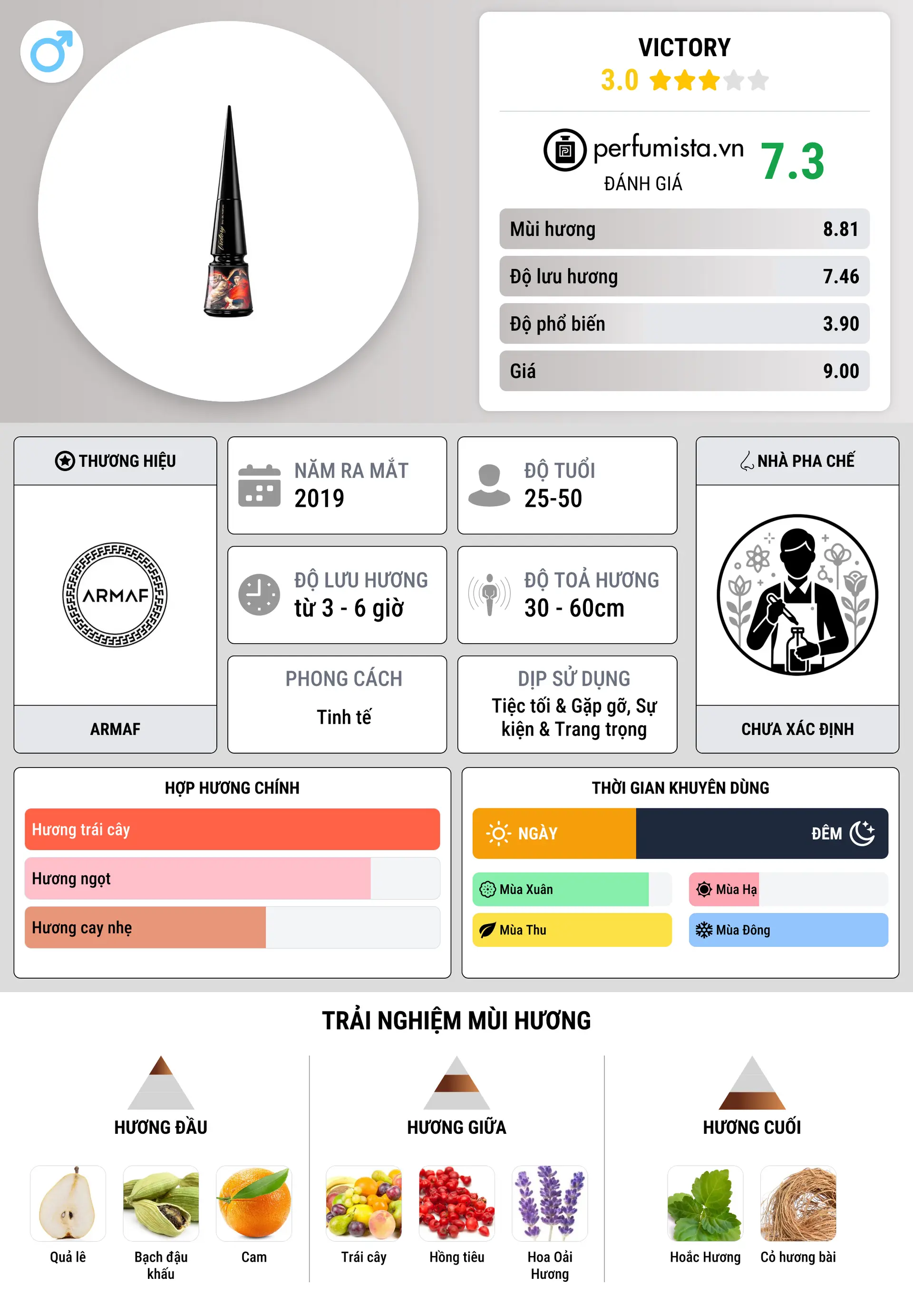 VICTORY
3.0

perfumista.vn
ĐÁNH GIÁ
7.3

| Mùi hương | 8.81 |
|---|---|
| Độ lưu hương | 7.46 |
| Độ phổ biến | 3.90 |
| Giá | 9.00 |

THƯƠNG HIỆU
ARMAF
ARMAF

NĂM RA MẮT
2019

ĐỘ TUỔI
25-50

ĐỘ LƯU HƯƠNG
từ 3 - 6 giờ

ĐỘ TOẢ HƯƠNG
30 - 60cm

PHONG CÁCH
Tinh tế

DỊP SỬ DỤNG
Tiệc tối & Gặp gỡ, Sự kiện & Trang trọng

NHÀ PHA CHẾ
CHƯA XÁC ĐỊNH

HỢP HƯƠNG CHÍNH
Hương trái cây
Hương ngọt
Hương cay nhẹ

THỜI GIAN KHUYÊN DÙNG
NGÀY
ĐÊM
Mùa Xuân
Mùa Hạ
Mùa Thu
Mùa Đông

TRẢI NGHIỆM MÙI HƯƠNG

HƯƠNG ĐẦU
Quả lê
Bạch đậu khấu
Cam

HƯƠNG GIỮA
Trái cây
Hồng tiêu
Hoa Oải Hương

HƯƠNG CUỐI
Hoắc Hương
Cỏ hương bài